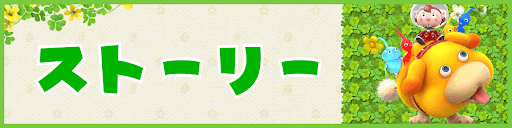 ストーリー